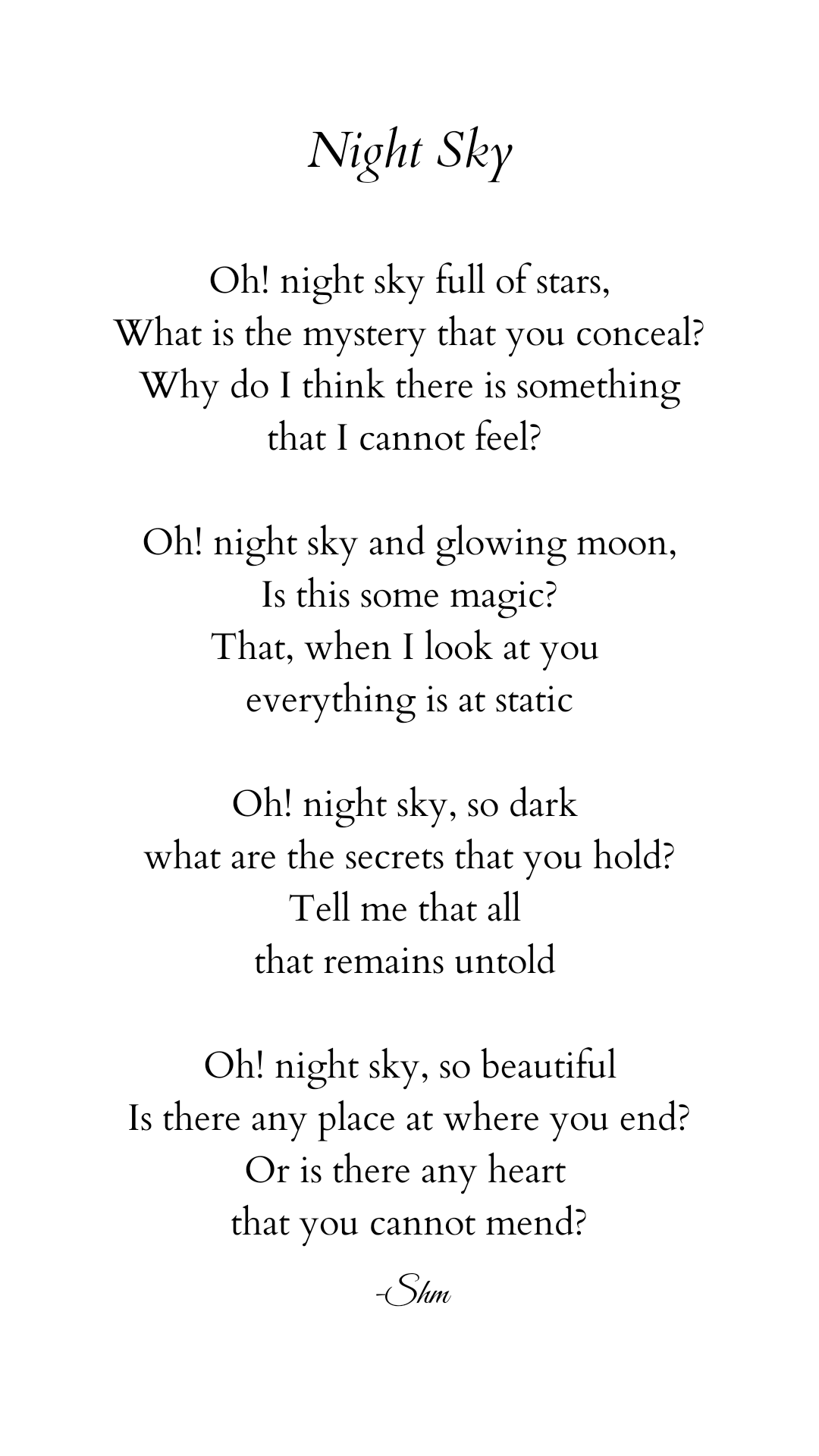 Night Sky

Oh! night sky full of stars,
What is the mystery that you conceal?
Why do I think there is something
that I cannot feel?

Oh! night sky and glowing moon,
Is this some magic?
That, when I look at you
everything is at static

Oh! night sky, so dark
what are the secrets that you hold?
Tell me that all
that remains untold

Oh! night sky, so beautiful
Is there any place at where you end?
Or is there any heart
that you cannot mend?

-Shm